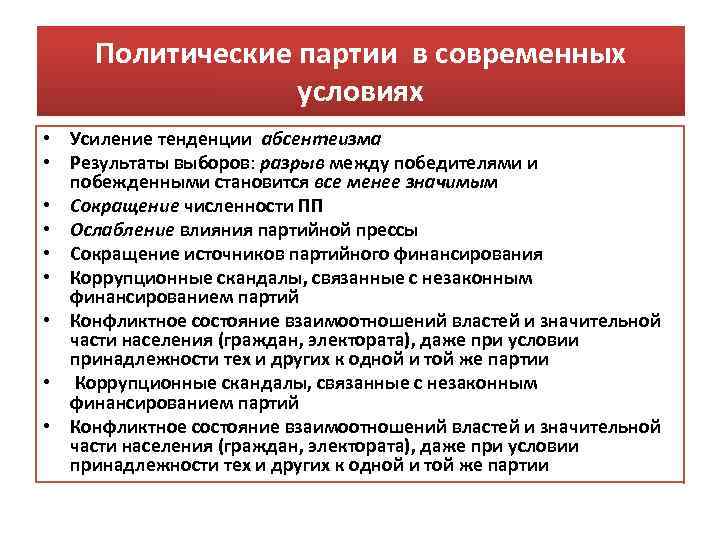 Политические партии в современных условиях

• Усиление тенденции абсентеизма
• Результаты выборов: разрыв между победителями и побежденными становится все менее значимым
• Сокращение численности ПП
• Ослабление влияния партийной прессы
• Сокращение источников партийного финансирования
• Коррупционные скандалы, связанные с незаконным финансированием партий
• Конфликтное состояние взаимоотношений властей и значительной части населения (граждан, электората), даже при условии принадлежности тех и других к одной и той же партии
• Коррупционные скандалы, связанные с незаконным финансированием партий
• Конфликтное состояние взаимоотношений властей и значительной части населения (граждан, электората), даже при условии принадлежности тех и других к одной и той же партии